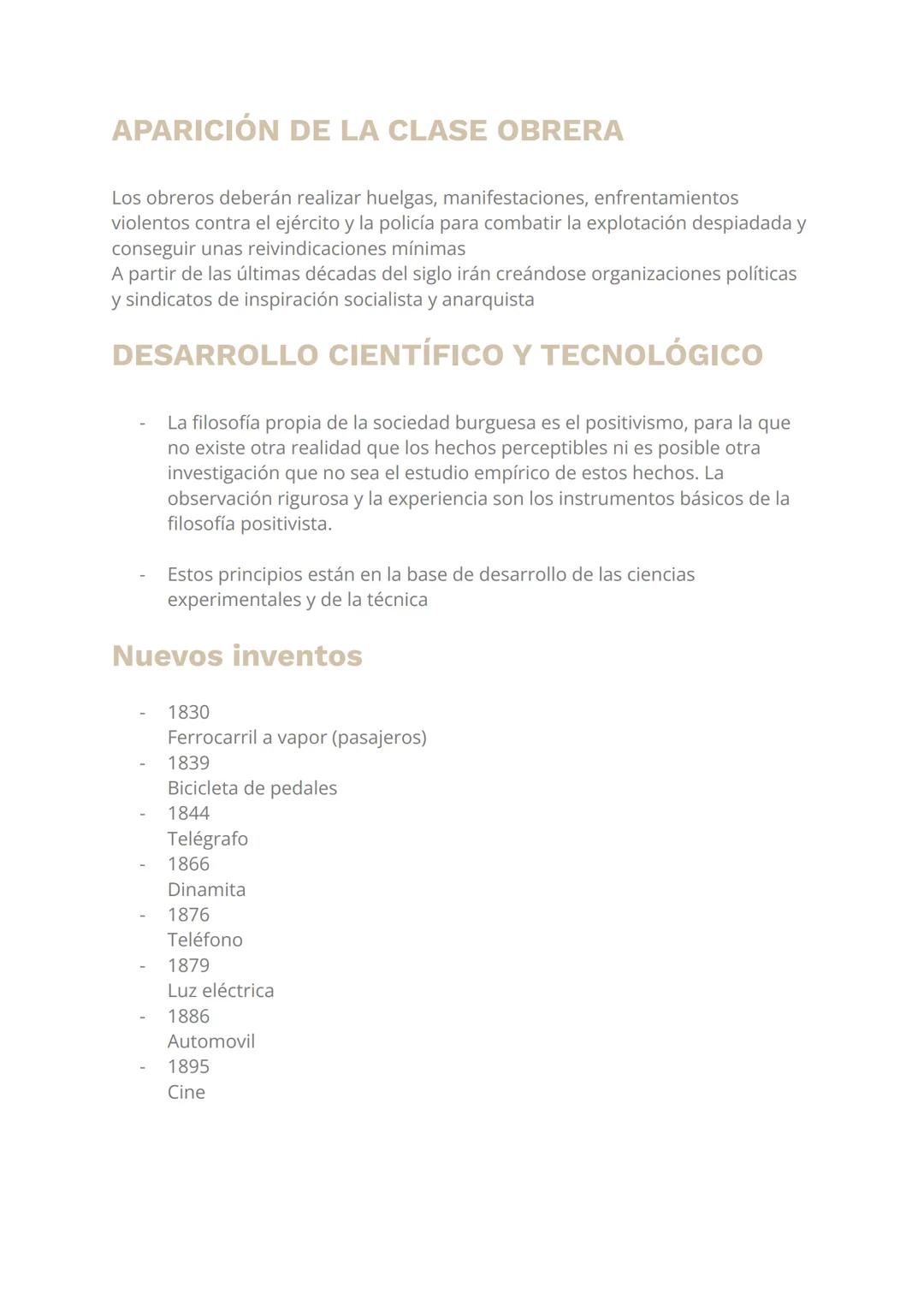 APARICIÓN DE LA CLASE OBRERA

Los obreros deberán realizar huelgas, manifestaciones, enfrentamientos violentos contra el ejército y la policía para combatir la explotación despiadada y conseguir unas reivindicaciones mínimas
A partir de las últimas décadas del siglo irán creándose organizaciones políticas y sindicatos de inspiración socialista y anarquista

DESARROLLO CIENTÍFICO Y TECNOLÓGICO

- La filosofía propia de la sociedad burguesa es el positivismo, para la que no existe otra realidad que los hechos perceptibles ni es posible otra investigación que no sea el estudio empírico de estos hechos. La observación rigurosa y la experiencia son los instrumentos básicos de la filosofía positivista.

- Estos principios están en la base de desarrollo de las ciencias experimentales y de la técnica

Nuevos inventos

- 1830
Ferrocarril a vapor (pasajeros)
- 1839
Bicicleta de pedales
- 1844
Telégrafo
- 1866
Dinamita
- 1876
Teléfono
- 1879
Luz eléctrica
- 1886
Automovil
- 1895
Cine